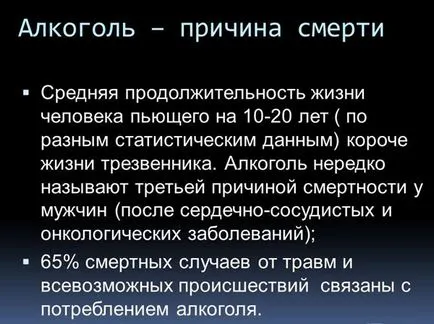 Алкоголь – причина смерти

▪ Средняя продолжительность жизни человека пьющего на 10-20 лет ( по разным статистическим данным) короче жизни трезвенника. Алкоголь нередко называют третьей причиной смертности у мужчин (после сердечно-сосудистых и онкологических заболеваний);

▪ 65% смертных случаев от травм и всевозможных происшествий связаны с потреблением алкоголя.